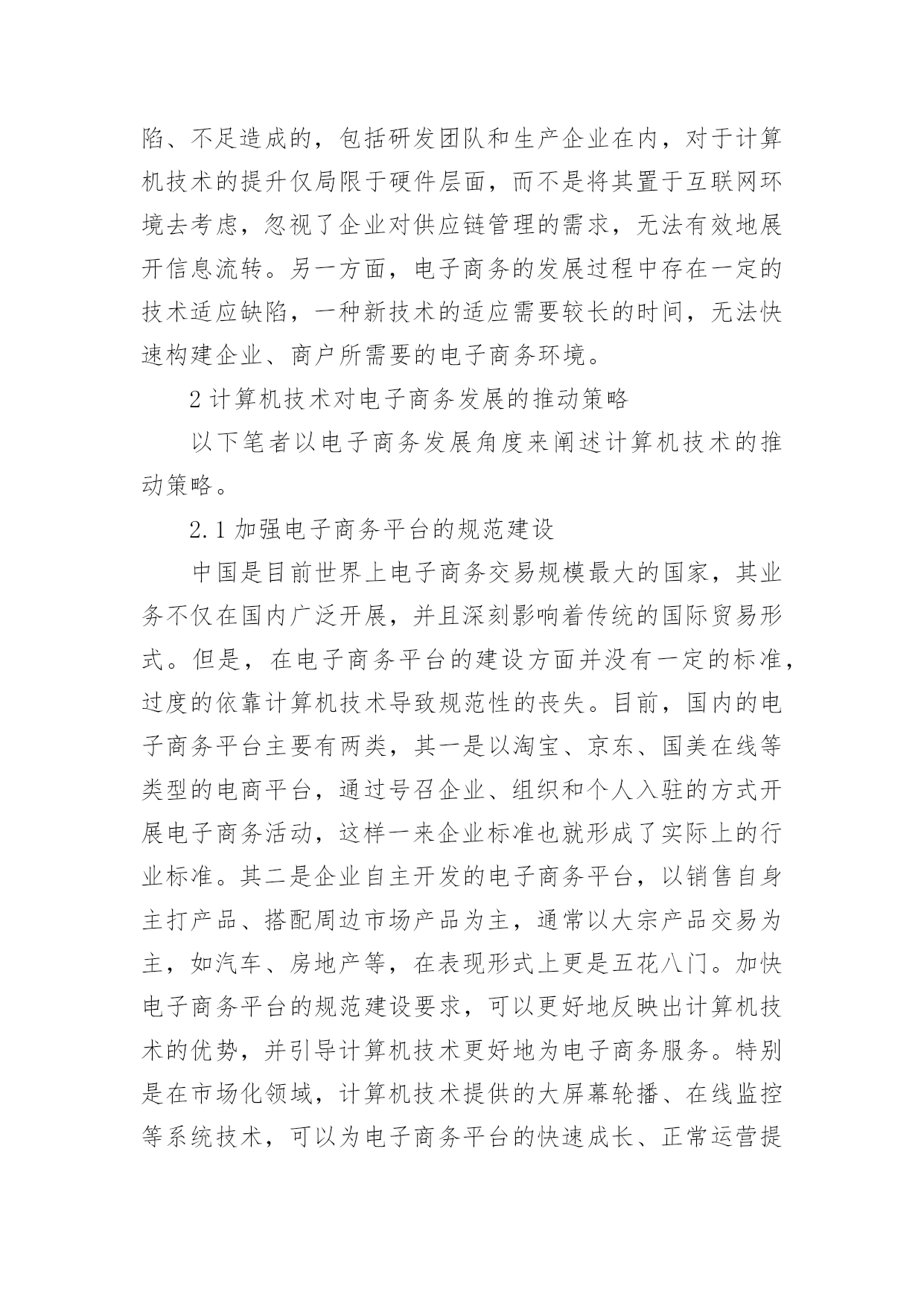 陷、不足造成的，包括研发团队和生产企业在内，对于计算机技术的提升仅局限于硬件层面，而不是将其置于互联网环境去考虑，忽视了企业对供应链管理的需求，无法有效地展开信息流转。另一方面，电子商务的发展过程中存在一定的技术适应缺陷，一种新技术的适应需要较长的时间，无法快速构建企业、商户所需要的电子商务环境。

2 计算机技术对电子商务发展的推动策略

以下笔者以电子商务发展角度来阐述计算机技术的推动策略。

2.1 加强电子商务平台的规范建设

中国是目前世界上电子商务交易规模最大的国家，其业务不仅在国内广泛开展，并且深刻影响着传统的国际贸易形式。但是，在电子商务平台的建设方面并没有一定的标准，过度的依靠计算机技术导致规范性的丧失。目前，国内的电子商务平台主要有两类，其一是以淘宝、京东、国美在线等类型的电商平台，通过号召企业、组织和个人入驻的方式开展电子商务活动，这样一来企业标准也就形成了实际上的行业标准。其二是企业自主开发的电子商务平台，以销售自身主打产品、搭配周边市场产品为主，通常以大宗产品交易为主，如汽车、房地产等，在表现形式上更是五花八门。加快电子商务平台的规范建设要求，可以更好地反映出计算机技术的优势，并引导计算机技术更好地为电子商务服务。特别是在市场化领域，计算机技术提供的大屏幕轮播、在线监控等系统技术，可以为电子商务平台的快速成长、正常运营提